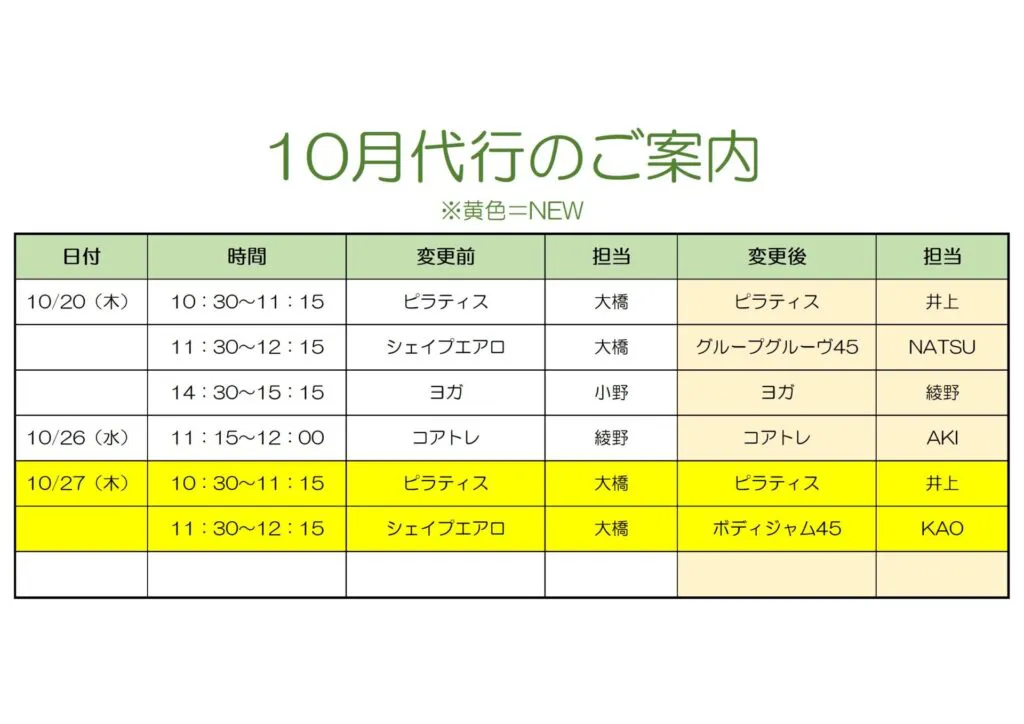 10月代行のご案内

※黄色＝NEW

| 日付 | 時間 | 変更前 | 担当 | 変更後 | 担当 |
|---|---|---|---|---|---|
| 10/20（木） | 10：30～11：15 | ピラティス | 大橋 | ピラティス | 井上 |
| | 11：30～12：15 | シェイプエアロ | 大橋 | グループグルーヴ45 | NATSU |
| | 14：30～15：15 | ヨガ | 小野 | ヨガ | 綾野 |
| 10/26（水） | 11：15～12：00 | コアトレ | 綾野 | コアトレ | AKI |
| 10/27（木） | 10：30～11：15 | ピラティス | 大橋 | ピラティス | 井上 |
| | 11：30～12：15 | シェイプエアロ | 大橋 | ボディジャム45 | KAO |
| | | | | | |